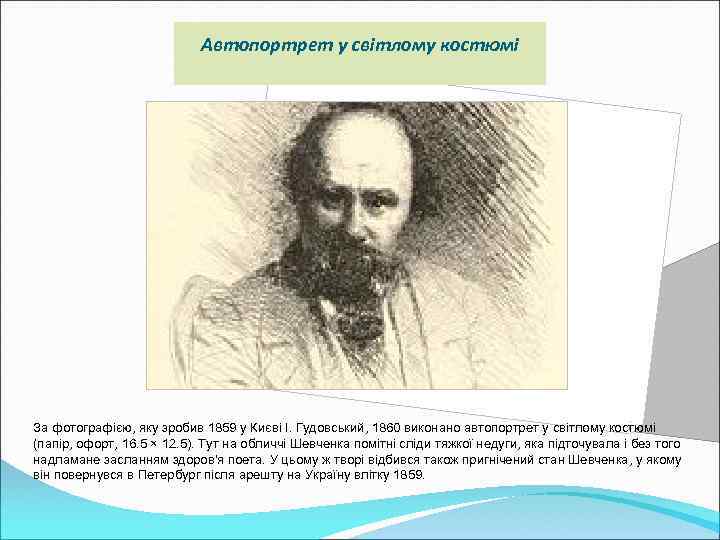 Автопортрет у світлому костюмі

За фотографією, яку зробив 1859 у Києві І. Гудовський, 1860 виконано автопортрет у світлому костюмі (папір, офорт, 16.5 × 12.5). Тут на обличчі Шевченка помітні сліди тяжкої недуги, яка підточувала і без того надламане засланням здоров'я поета. У цьому ж творі відбився також пригнічений стан Шевченка, у якому він повернувся в Петербург після арешту на Україну влітку 1859.